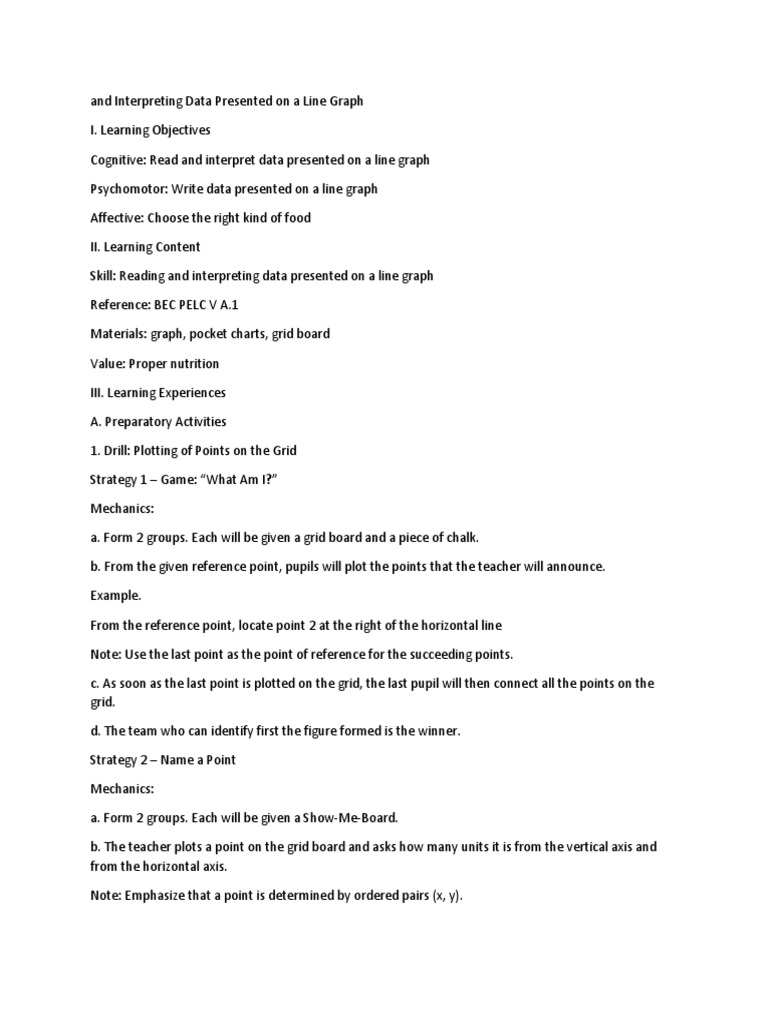 and Interpreting Data Presented on a Line Graph

I. Learning Objectives

Cognitive: Read and interpret data presented on a line graph

Psychomotor: Write data presented on a line graph

Affective: Choose the right kind of food

II. Learning Content

Skill: Reading and interpreting data presented on a line graph

Reference: BEC PELC V A.1

Materials: graph, pocket charts, grid board

Value: Proper nutrition

III. Learning Experiences

A. Preparatory Activities

1. Drill: Plotting of Points on the Grid

Strategy 1 – Game: “What Am I?”

Mechanics:

a. Form 2 groups. Each will be given a grid board and a piece of chalk.

b. From the given reference point, pupils will plot the points that the teacher will announce.

Example.

From the reference point, locate point 2 at the right of the horizontal line

Note: Use the last point as the point of reference for the succeeding points.

c. As soon as the last point is plotted on the grid, the last pupil will then connect all the points on the grid.

d. The team who can identify first the figure formed is the winner.

Strategy 2 – Name a Point

Mechanics:

a. Form 2 groups. Each will be given a Show-Me-Board.

b. The teacher plots a point on the grid board and asks how many units it is from the vertical axis and from the horizontal axis.

Note: Emphasize that a point is determined by ordered pairs (x, y).